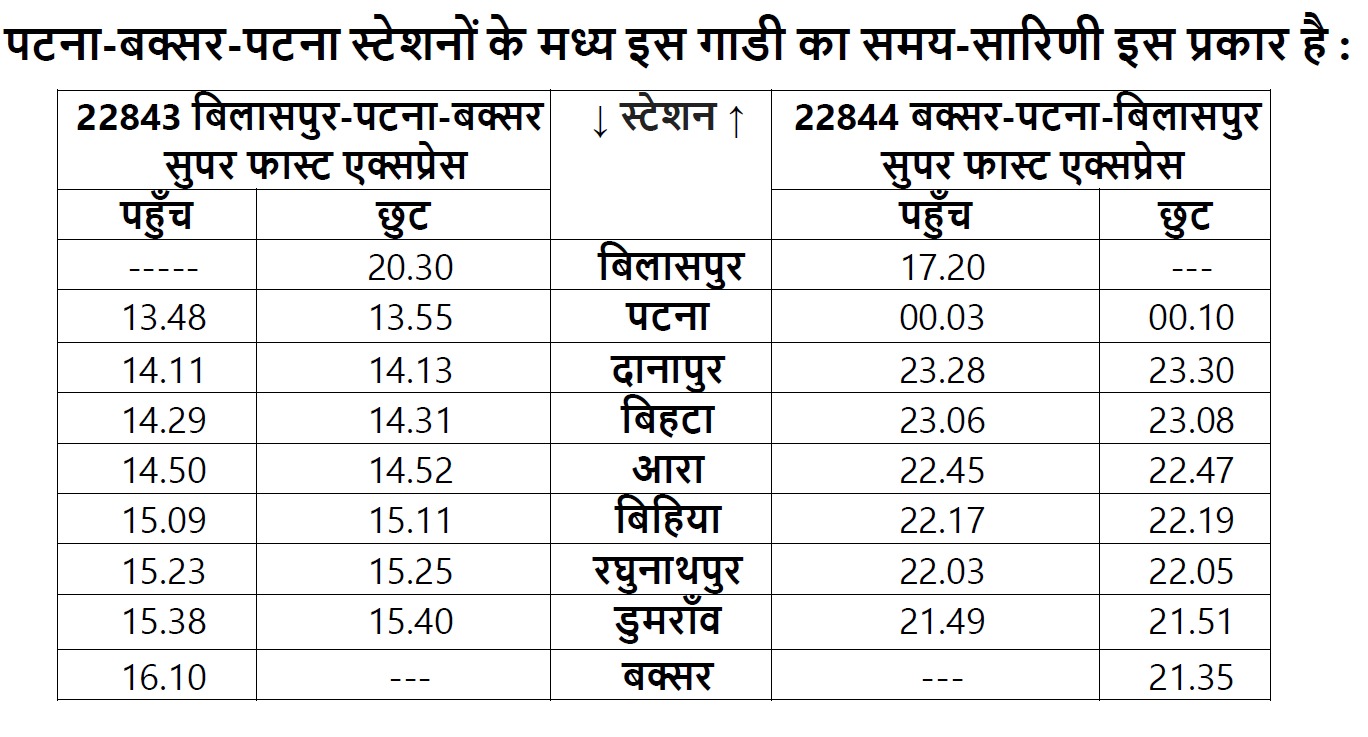 पटना-बक्सर-पटना स्टेशनों के मध्य इस गाडी का समय-सारिणी इस प्रकार है :

| 22843 बिलासपुर-पटना-बक्सर सुपर फास्ट एक्सप्रेस | | ↓ स्टेशन ↑ | 22844 बक्सर-पटना-बिलासपुर सुपर फास्ट एक्सप्रेस | |
|---|---|---|---|---|
| पहुँच | छुट | | पहुँच | छुट |
| ----- | 20.30 | बिलासपुर | 17.20 | --- |
| 13.48 | 13.55 | पटना | 00.03 | 00.10 |
| 14.11 | 14.13 | दानापुर | 23.28 | 23.30 |
| 14.29 | 14.31 | बिहटा | 23.06 | 23.08 |
| 14.50 | 14.52 | आरा | 22.45 | 22.47 |
| 15.09 | 15.11 | बिहिया | 22.17 | 22.19 |
| 15.23 | 15.25 | रघुनाथपुर | 22.03 | 22.05 |
| 15.38 | 15.40 | डुमराँव | 21.49 | 21.51 |
| 16.10 | --- | बक्सर | --- | 21.35 |